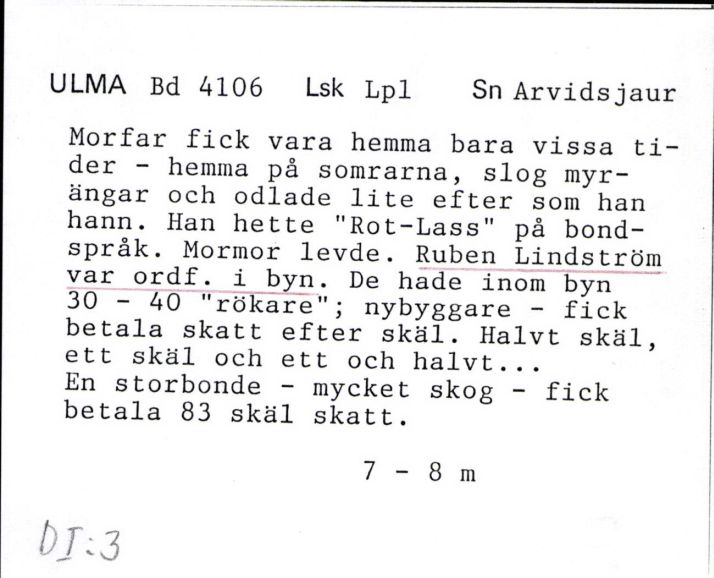 ULMA Bd 4106 Lsk Lpl Sn Arvidsjaur

Morfar fick vara hemma bara vissa tider - hemma på somrarna, slog myrängar och odlade lite efter som han hann. Han hette "Rot-Lass" på bondspråk. Mormor levde. Ruben Lindström var ordf. i byn. De hade inom byn 30 - 40 "rökare"; nybyggare - fick betala skatt efter skäl. Halvt skäl, ett skäl och ett och halvt...
En storbonde - mycket skog - fick betala 83 skäl skatt.

7 - 8 m

DI:3